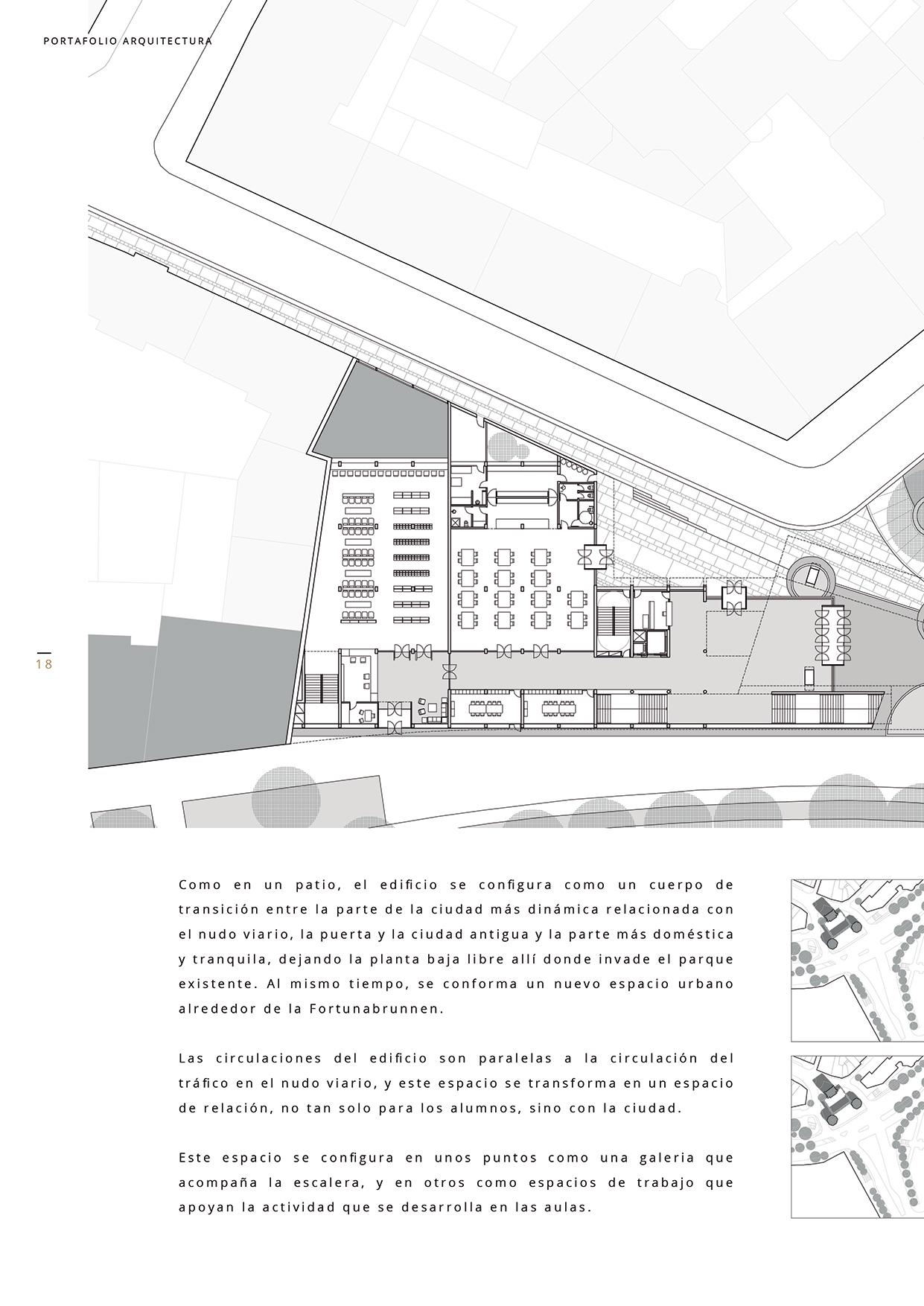 PORTAFOLIO ARQUITECTURA

18

Como en un patio, el edificio se configura como un cuerpo de transición entre la parte de la ciudad más dinámica relacionada con el nudo viario, la puerta y la ciudad antigua y la parte más doméstica y tranquila, dejando la planta baja libre allí donde invade el parque existente. Al mismo tiempo, se conforma un nuevo espacio urbano alrededor de la Fortunabrunnen.

Las circulaciones del edificio son paralelas a la circulación del tráfico en el nudo viario, y este espacio se transforma en un espacio de relación, no tan solo para los alumnos, sino con la ciudad.

Este espacio se configura en unos puntos como una galeria que acompaña la escalera, y en otros como espacios de trabajo que apoyan la actividad que se desarrolla en las aulas.